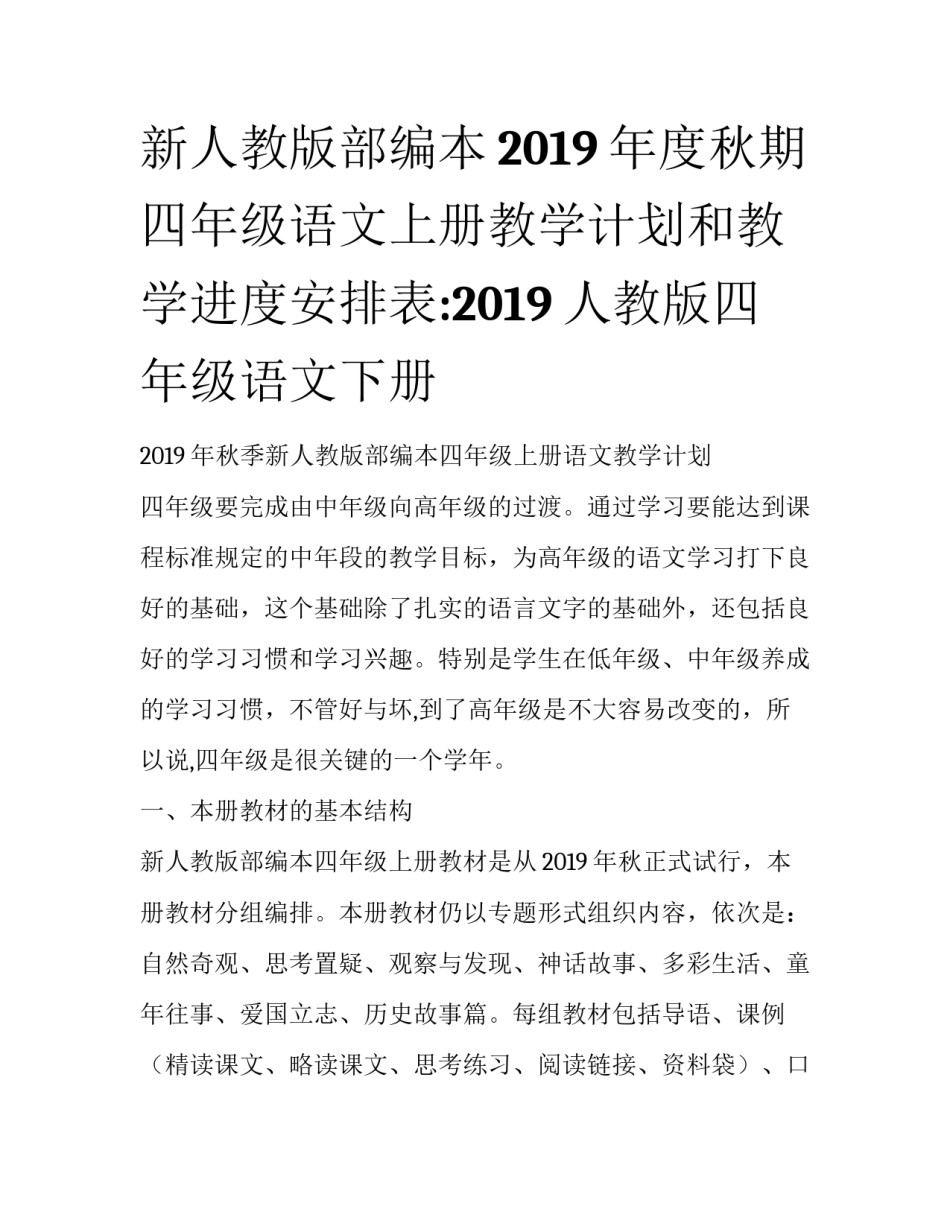 新人教版部编本2019年度秋期四年级语文上册教学计划和教学进度安排表:2019人教版四年级语文下册

2019年秋季新人教版部编本四年级上册语文教学计划

四年级要完成由中年级向高年级的过渡。通过学习要能达到课程标准规定的中年段的教学目标，为高年级的语文学习打下良好的基础，这个基础除了扎实的语言文字的基础外，还包括良好的学习习惯和学习兴趣。特别是学生在低年级、中年级养成的学习习惯，不管好与坏,到了高年级是不大容易改变的，所以说,四年级是很关键的一个学年。

一、本册教材的基本结构

新人教版部编本四年级上册教材是从2019年秋正式试行，本册教材分组编排。本册教材仍以专题形式组织内容，依次是：自然奇观、思考置疑、观察与发现、神话故事、多彩生活、童年往事、爱国立志、历史故事篇。每组教材包括导语、课例（精读课文、略读课文、思考练习、阅读链接、资料袋）、口